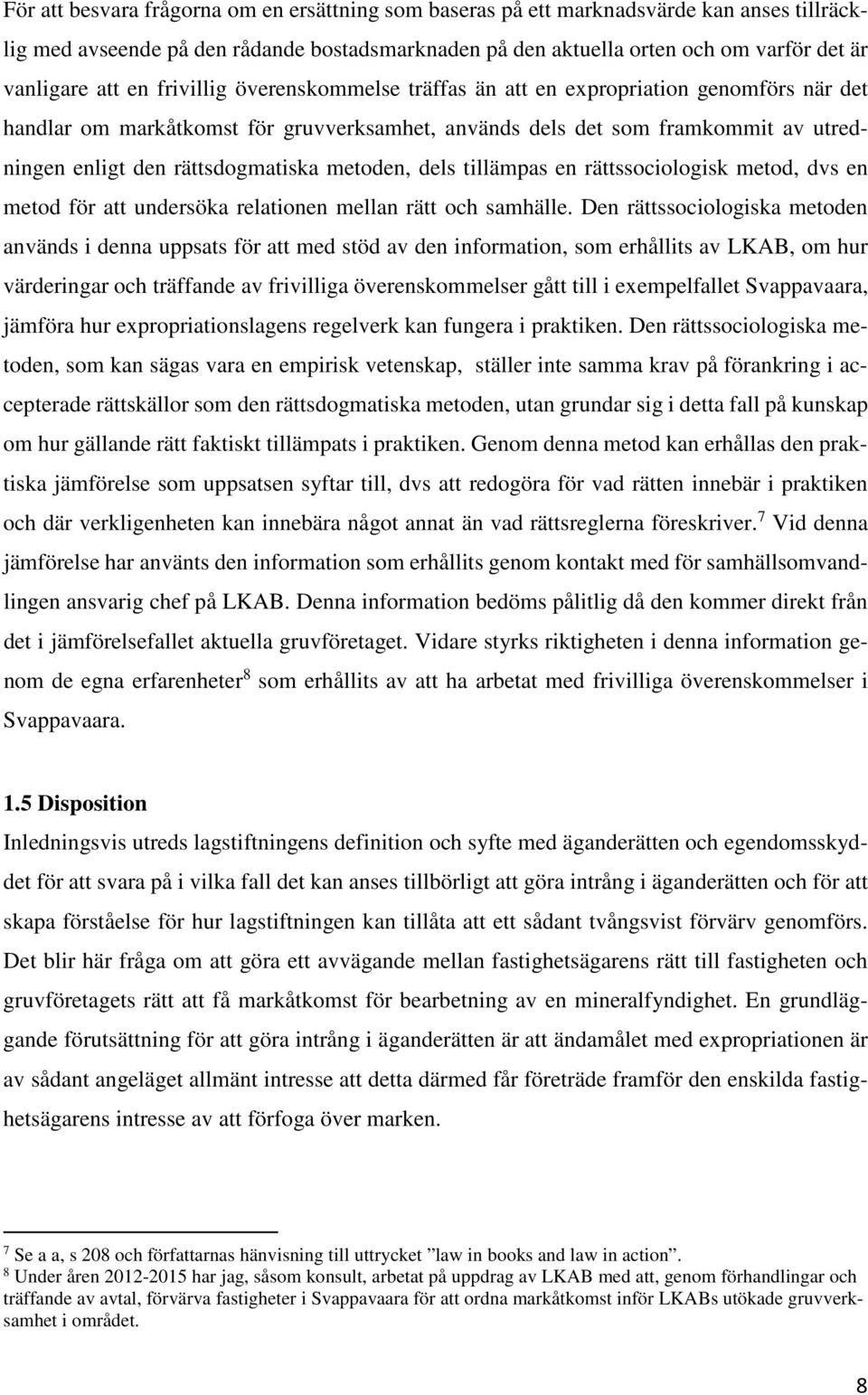 För att besvara frågorna om en ersättning som baseras på ett marknadsvärde kan anses tillräcklig med avseende på den rådande bostadsmarknaden på den aktuella orten och om varför det är vanligare att en frivillig överenskommelse träffas än att en expropriation genomförs när det handlar om markåtkomst för gruvverksamhet, används dels det som framkommit av utredningen enligt den rättsdogmatiska metoden, dels tillämpas en rättssociologisk metod, dvs en metod för att undersöka relationen mellan rätt och samhälle. Den rättssociologiska metoden används i denna uppsats för att med stöd av den information, som erhållits av LKAB, om hur värderingar och träffande av frivilliga överenskommelser gått till i exempelfallet Svappavaara, jämföra hur expropriationslagens regelverk kan fungera i praktiken. Den rättssociologiska metoden, som kan sägas vara en empirisk vetenskap, ställer inte samma krav på förankring i accepterade rättskällor som den rättsdogmatiska metoden, utan grundar sig i detta fall på kunskap om hur gällande rätt faktiskt tillämpats i praktiken. Genom denna metod kan erhållas den praktiska jämförelse som uppsatsen syftar till, dvs att redogöra för vad rätten innebär i praktiken och där verkligenheten kan innebära något annat än vad rättsreglerna föreskriver.$^7$ Vid denna jämförelse har använts den information som erhållits genom kontakt med för samhällsomvandlingen ansvarig chef på LKAB. Denna information bedöms pålitlig då den kommer direkt från det i jämförelsefallet aktuella gruvföretaget. Vidare styrks riktigheten i denna information genom de egna erfarenheter$^8$ som erhållits av att ha arbetat med frivilliga överenskommelser i Svappavaara.

1.5 Disposition

Inledningsvis utreds lagstiftningens definition och syfte med äganderätten och egendomsskyddet för att svara på i vilka fall det kan anses tillbörligt att göra intrång i äganderätten och för att skapa förståelse för hur lagstiftningen kan tillåta att ett sådant tvångsvist förvärv genomförs. Det blir här fråga om att göra ett avvägande mellan fastighetsägarens rätt till fastigheten och gruvföretagets rätt att få markåtkomst för bearbetning av en mineralfyndighet. En grundläggande förutsättning för att göra intrång i äganderätten är att ändamålet med expropriationen är av sådant angeläget allmänt intresse att detta därmed får företräde framför den enskilda fastighetsägarens intresse av att förfoga över marken.

$^7$ Se a a, s 208 och författarnas hänvisning till uttrycket ”law in books and law in action”.
$^8$ Under åren 2012-2015 har jag, såsom konsult, arbetat på uppdrag av LKAB med att, genom förhandlingar och träffande av avtal, förvärva fastigheter i Svappavaara för att ordna markåtkomst inför LKABs utökade gruvverksamhet i området.

8